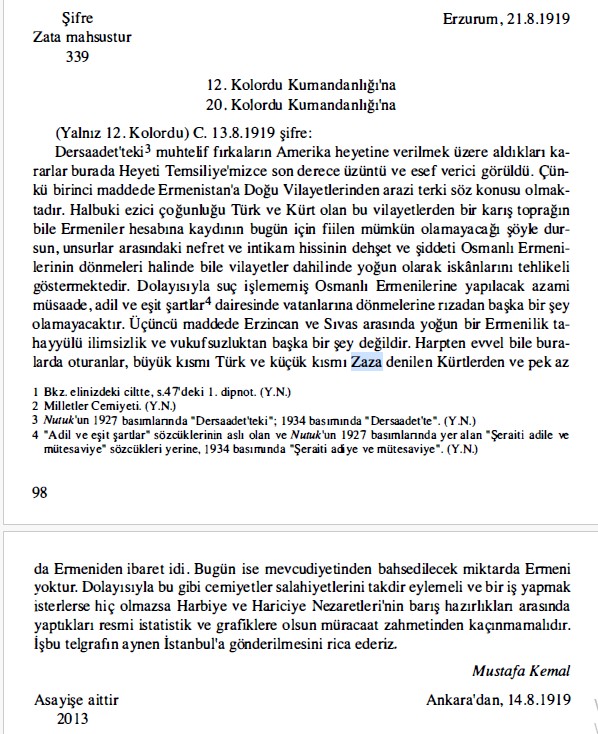 Şifre
Zata mahsustur
339

Erzurum, 21.8.1919

12. Kolordu Kumandanlığı'na
20. Kolordu Kumandanlığı'na

(Yalnız 12. Kolordu) C. 13.8.1919 şifre:

Dersaadet'teki$^3$ muhtelif fırkaların Amerika heyetine verilmek üzere aldıkları kararlar burada Heyeti Temsiliye'mizce son derece üzüntü ve esef verici görüldü. Çünkü birinci maddede Ermenistan'a Doğu Vilayetlerinden arazi terki söz konusu olmaktadır. Halbuki ezici çoğunluğu Türk ve Kürt olan bu vilayetlerden bir karış toprağın bile Ermeniler hesabına kaydının bugün için fiilen mümkün olamayacağı şöyle dursun, unsurlar arasındaki nefret ve intikam hissinin dehşet ve şiddeti Osmanlı Ermenilerinin dönmeleri halinde bile vilayetler dahilinde yoğun olarak iskânlarını tehlikeli göstermektedir. Dolayısıyla suç işlememiş Osmanlı Ermenilerine yapılacak azami müsaade, adil ve eşit şartlar$^4$ dairesinde vatanlarına dönmelerine rızadan başka bir şey olamayacaktır. Üçüncü maddede Erzincan ve Sıvas arasında yoğun bir Ermenilik tahayyülü ilimsizlik ve vukufsuzluktan başka bir şey değildir. Harpten evvel bile buralarda oturanlar, büyük kısmı Türk ve küçük kısmı Zaza denilen Kürtlerden ve pek az

1 Bkz. elinizdeki ciltte, s.47'deki 1. dipnot. (Y.N.)
2 Milletler Cemiyeti. (Y.N.)
3 Nutuk'un 1927 basımlarında "Dersaadet'teki"; 1934 basımında "Dersaadet'te". (Y.N.)
4 "Adil ve eşit şartlar" sözcüklerinin aslı olan ve Nutuk'un 1927 basımlarında yer alan "Şeraiti adile ve mütesaviye" sözcükleri yerine, 1934 basımında "Şeraiti adiye ve mütesaviye". (Y.N.)

98

da Ermeniden ibaret idi. Bugün ise mevcudiyetinden bahsedilecek miktarda Ermeni yoktur. Dolayısıyla bu gibi cemiyetler salahiyetlerini takdir eylemeli ve bir iş yapmak isterlerse hiç olmazsa Harbiye ve Hariciye Nezaretleri'nin barış hazırlıkları arasında yaptıkları resmi istatistik ve grafiklere olsun müracaat zahmetinden kaçınmamalıdır. İşbu telgrafın aynen İstanbul'a gönderilmesini rica ederiz.

Mustafa Kemal

Asayişe aittir
2013

Ankara'dan, 14.8.1919